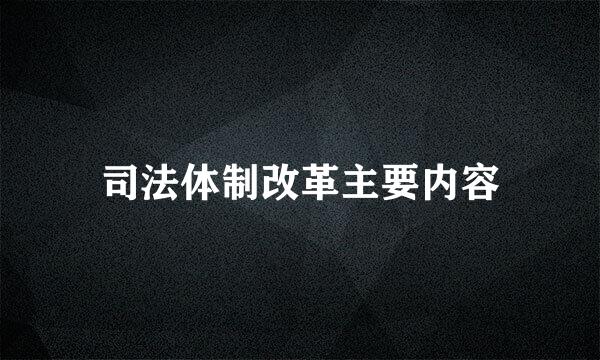 司法体制改革主要内容